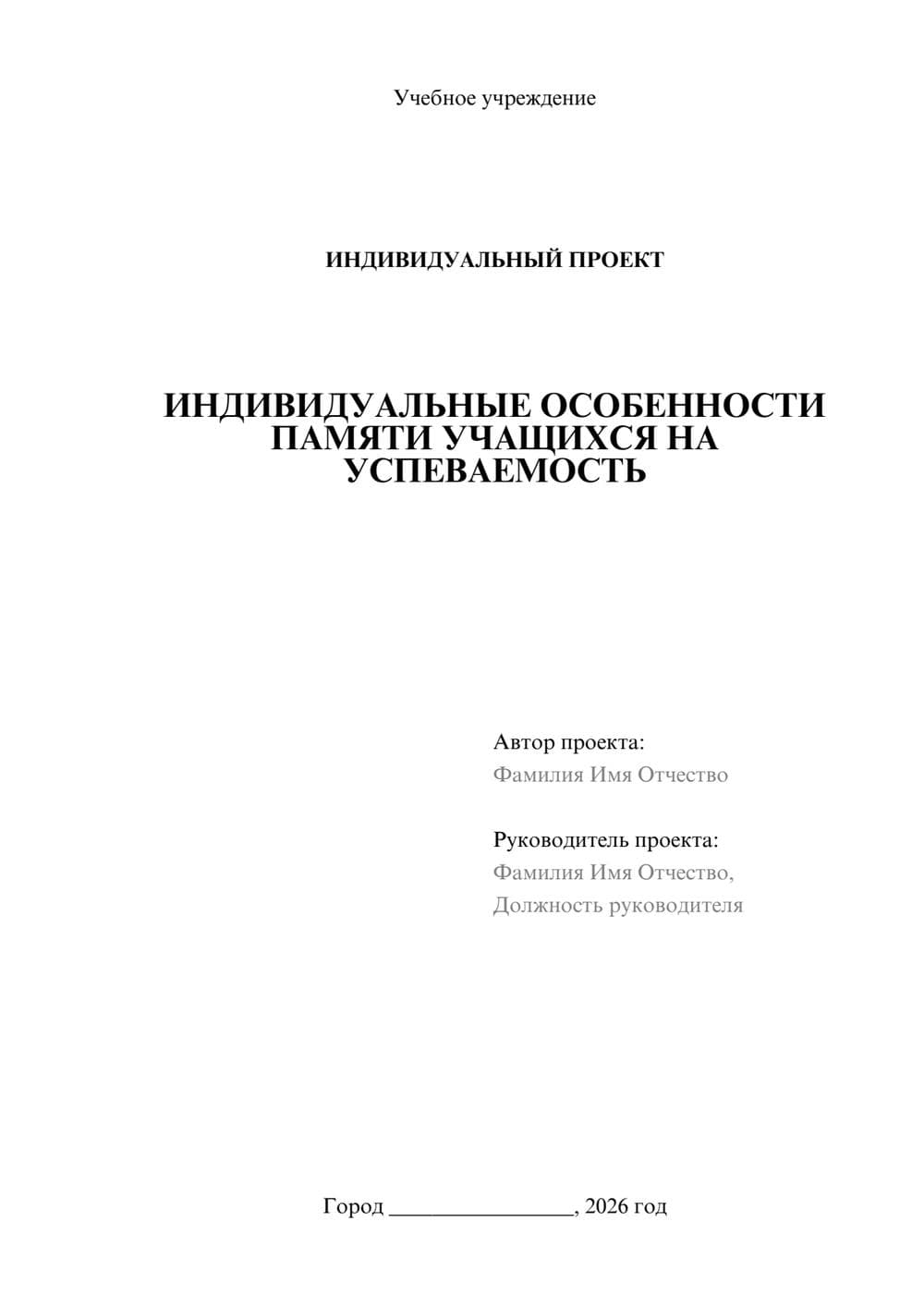 Учебное учреждение

ИНДИВИДУАЛЬНЫЙ ПРОЕКТ

ИНДИВИДУАЛЬНЫЕ ОСОБЕННОСТИ ПАМЯТИ УЧАЩИХСЯ НА УСПЕВАЕМОСТЬ

Автор проекта:
Фамилия Имя Отчество

Руководитель проекта:
Фамилия Имя Отчество,
Должность руководителя

Город ________________, 2026 год